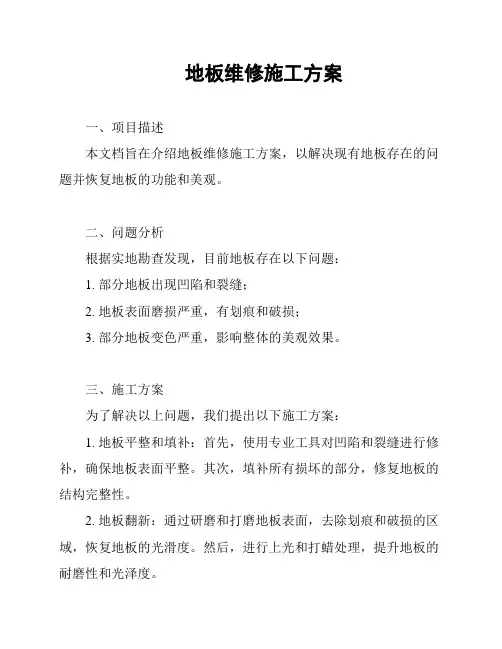 地板维修施工方案

一、项目描述

本文档旨在介绍地板维修施工方案，以解决现有地板存在的问题并恢复地板的功能和美观。

二、问题分析

根据实地勘查发现，目前地板存在以下问题：

1. 部分地板出现凹陷和裂缝；

2. 地板表面磨损严重，有划痕和破损；

3. 部分地板变色严重，影响整体的美观效果。

三、施工方案

为了解决以上问题，我们提出以下施工方案：

1. 地板平整和填补：首先，使用专业工具对凹陷和裂缝进行修补，确保地板表面平整。其次，填补所有损坏的部分，修复地板的结构完整性。

2. 地板翻新：通过研磨和打磨地板表面，去除划痕和破损的区域，恢复地板的光滑度。然后，进行上光和打蜡处理，提升地板的耐磨性和光泽度。